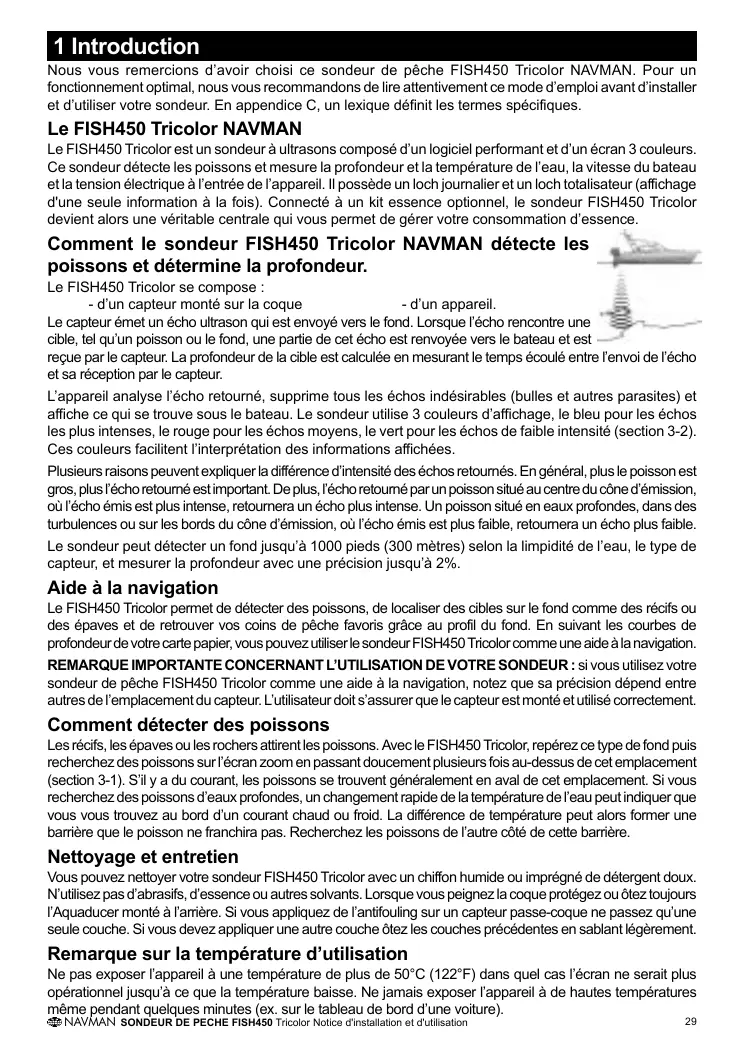 1 Introduction

Nous vous remercions d'avoir choisi ce sondeur de pêche FISH450 Tricolor NAVMAN. Pour un fonctionnement optimal, nous vous recommandons de lire attentivement ce mode d'emploi avant d'installer et d'utiliser votre sondeur. En appendice C, un lexique définit les termes spécifiques.

Le FISH450 Tricolor NAVMAN

Le FISH450 Tricolor est un sondeur à ultrasons composé d'un logiciel performant et d'un écran 3 couleurs. Ce sondeur détecte les poissons et mesure la profondeur et la température de l'eau, la vitesse du bateau et la tension électrique à l'entrée de l'appareil. Il possède un loch journalier et un loch totalisateur (affichage d'une seule information à la fois). Connecté à un kit essence optionnel, le sondeur FISH450 Tricolor devient alors une véritable centrale qui vous permet de gérer votre consommation d'essence.

Comment le sondeur FISH450 Tricolor NAVMAN détecte les poissons et détermine la profondeur.

Le FISH450 Tricolor se compose :
- d'un capteur monté sur la coque - d'un appareil.
Le capteur émet un écho ultrason qui est envoyé vers le fond. Lorsque l'écho rencontre une cible, tel qu'un poisson ou le fond, une partie de cet écho est renvoyée vers le bateau et est reçue par le capteur. La profondeur de la cible est calculée en mesurant le temps écoulé entre l'envoi de l'écho et sa réception par le capteur.

L'appareil analyse l'écho retourné, supprime tous les échos indésirables (bulles et autres parasites) et affiche ce qui se trouve sous le bateau. Le sondeur utilise 3 couleurs d'affichage, le bleu pour les échos les plus intenses, le rouge pour les échos moyens, le vert pour les échos de faible intensité (section 3-2). Ces couleurs facilitent l'interprétation des informations affichées.

Plusieurs raisons peuvent expliquer la différence d'intensité des échos retournés. En général, plus le poisson est gros, plus l'écho retourné est important. De plus, l'écho retourné par un poisson situé au centre du cône d'émission, où l'écho émis est plus intense, retournera un écho plus intense. Un poisson situé en eaux profondes, dans des turbulences ou sur les bords du cône d'émission, où l'écho émis est plus faible, retournera un écho plus faible.

Le sondeur peut détecter un fond jusqu'à 1000 pieds (300 mètres) selon la limpidité de l'eau, le type de capteur, et mesurer la profondeur avec une précision jusqu'à 2%.

Aide à la navigation

Le FISH450 Tricolor permet de détecter des poissons, de localiser des cibles sur le fond comme des récifs ou des épaves et de retrouver vos coins de pêche favoris grâce au profil du fond. En suivant les courbes de profondeur de votre carte papier, vous pouvez utiliser le sondeur FISH450 Tricolor comme une aide à la navigation.

REMARQUE IMPORTANTE CONCERNANT L'UTILISATION DE VOTRE SONDEUR : si vous utilisez votre sondeur de pêche FISH450 Tricolor comme une aide à la navigation, notez que sa précision dépend entre autres de l'emplacement du capteur. L'utilisateur doit s'assurer que le capteur est monté et utilisé correctement.

Comment détecter des poissons

Les récifs, les épaves ou les rochers attirent les poissons. Avec le FISH450 Tricolor, repérez ce type de fond puis recherchez des poissons sur l'écran zoom en passant doucement plusieurs fois au-dessus de cet emplacement (section 3-1). S'il y a du courant, les poissons se trouvent généralement en aval de cet emplacement. Si vous recherchez des poissons d'eaux profondes, un changement rapide de la température de l'eau peut indiquer que vous vous trouvez au bord d'un courant chaud ou froid. La différence de température peut alors former une barrière que le poisson ne franchira pas. Recherchez les poissons de l'autre côté de cette barrière.

Nettoyage et entretien

Vous pouvez nettoyer votre sondeur FISH450 Tricolor avec un chiffon humide ou imprégné de détergent doux. N'utilisez pas d'abrasifs, d'essence ou autres solvants. Lorsque vous peignez la coque protégez ou ôtez toujours l'Aquaducer monté à l'arrière. Si vous appliquez de l'antifouling sur un capteur passe-coque ne passez qu'une seule couche. Si vous devez appliquer une autre couche ôtez les couches précédentes en sablant légèrement.

Remarque sur la température d'utilisation

Ne pas exposer l'appareil à une température de plus de 50°C (122°F) dans quel cas l'écran ne serait plus opérationnel jusqu'à ce que la température baisse. Ne jamais exposer l'appareil à de hautes températures même pendant quelques minutes (ex. sur le tableau de bord d'une voiture).

NAVMAN SONDEUR DE PECHE FISH450 Tricolor Notice d'installation et d'utilisation 29